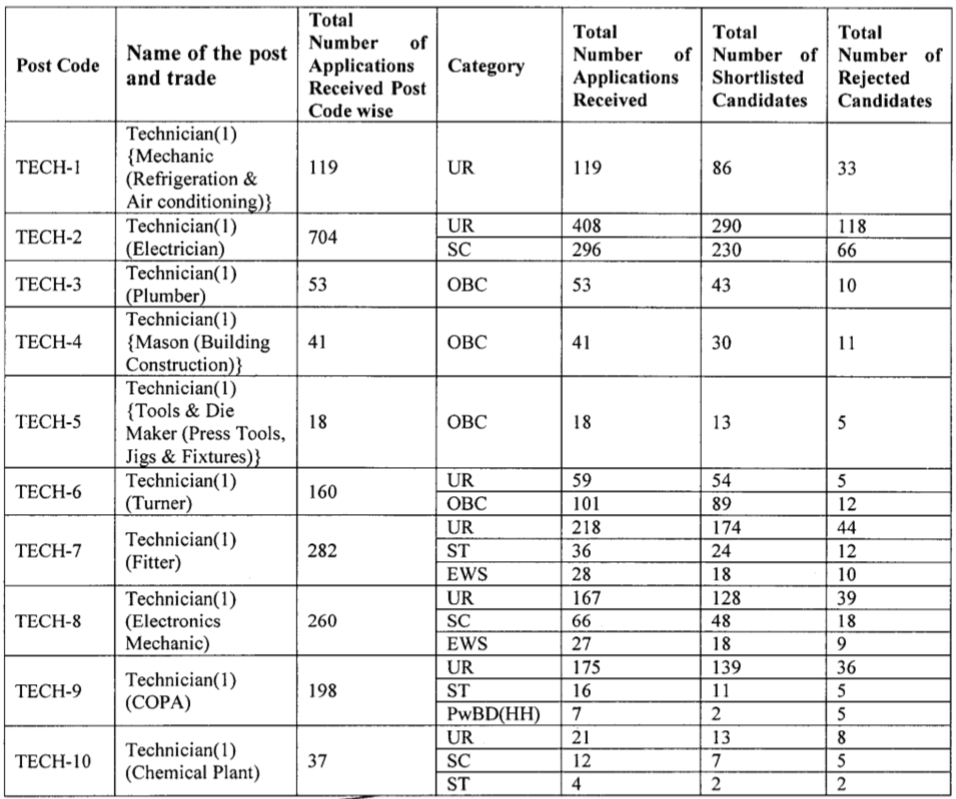 | Post Code | Name of the post and trade | Total Number of Applications Received Post Code wise | Category | Total Number of Applications Received | Total Number of Shortlisted Candidates | Total Number of Rejected Candidates |
|---|---|---|---|---|---|---|
| TECH-1 | Technician(1) {Mechanic (Refrigeration & Air conditioning)} | 119 | UR | 119 | 86 | 33 |
| TECH-2 | Technician(1) (Electrician) | 704 | UR | 408 | 290 | 118 |
| | | | SC | 296 | 230 | 66 |
| TECH-3 | Technician(1) (Plumber) | 53 | OBC | 53 | 43 | 10 |
| TECH-4 | Technician(1) {Mason (Building Construction)} | 41 | OBC | 41 | 30 | 11 |
| TECH-5 | Technician(1) {Tools & Die Maker (Press Tools, Jigs & Fixtures)} | 18 | OBC | 18 | 13 | 5 |
| TECH-6 | Technician(1) (Turner) | 160 | UR | 59 | 54 | 5 |
| | | | OBC | 101 | 89 | 12 |
| TECH-7 | Technician(1) (Fitter) | 282 | UR | 218 | 174 | 44 |
| | | | ST | 36 | 24 | 12 |
| | | | EWS | 28 | 18 | 10 |
| TECH-8 | Technician(1) (Electronics Mechanic) | 260 | UR | 167 | 128 | 39 |
| | | | SC | 66 | 48 | 18 |
| | | | EWS | 27 | 18 | 9 |
| TECH-9 | Technician(1) (COPA) | 198 | UR | 175 | 139 | 36 |
| | | | ST | 16 | 11 | 5 |
| | | | PwBD(HH) | 7 | 2 | 5 |
| TECH-10 | Technician(1) (Chemical Plant) | 37 | UR | 21 | 13 | 8 |
| | | | SC | 12 | 7 | 5 |
| | | | ST | 4 | 2 | 2 |